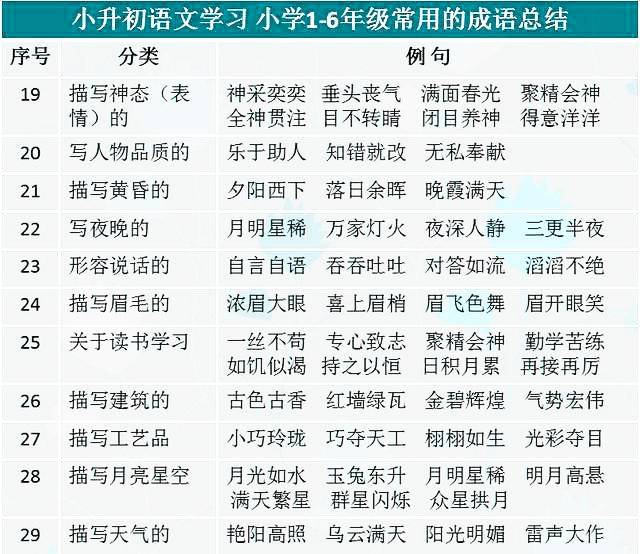 小升初语文学习 小学1-6年级常用的成语总结

| 序号 | 分类 | 例句 |
|---|---|---|
| 19 | 描写神态（表情）的 | 神采奕奕 垂头丧气 满面春光 聚精会神 全神贯注 目不转睛 闭目养神 得意洋洋 |
| 20 | 写人物品质的 | 乐于助人 知错就改 无私奉献 |
| 21 | 描写黄昏的 | 夕阳西下 落日余晖 晚霞满天 |
| 22 | 写夜晚的 | 月明星稀 万家灯火 夜深人静 三更半夜 |
| 23 | 形容说话的 | 自言自语 吞吞吐吐 对答如流 滔滔不绝 |
| 24 | 描写眉毛的 | 浓眉大眼 喜上眉梢 眉飞色舞 眉开眼笑 |
| 25 | 关于读书学习 | 一丝不苟 专心致志 聚精会神 勤学苦练 如饥似渴 持之以恒 日积月累 再接再厉 |
| 26 | 描写建筑的 | 古色古香 红墙绿瓦 金碧辉煌 气势宏伟 |
| 27 | 描写工艺品 | 小巧玲珑 巧夺天工 栩栩如生 光彩夺目 |
| 28 | 描写月亮星空 | 月光如水 玉兔东升 月明星稀 明月高悬 满天繁星 群星闪烁 众星拱月 |
| 29 | 描写天气的 | 艳阳高照 乌云满天 阳光明媚 雷声大作 |